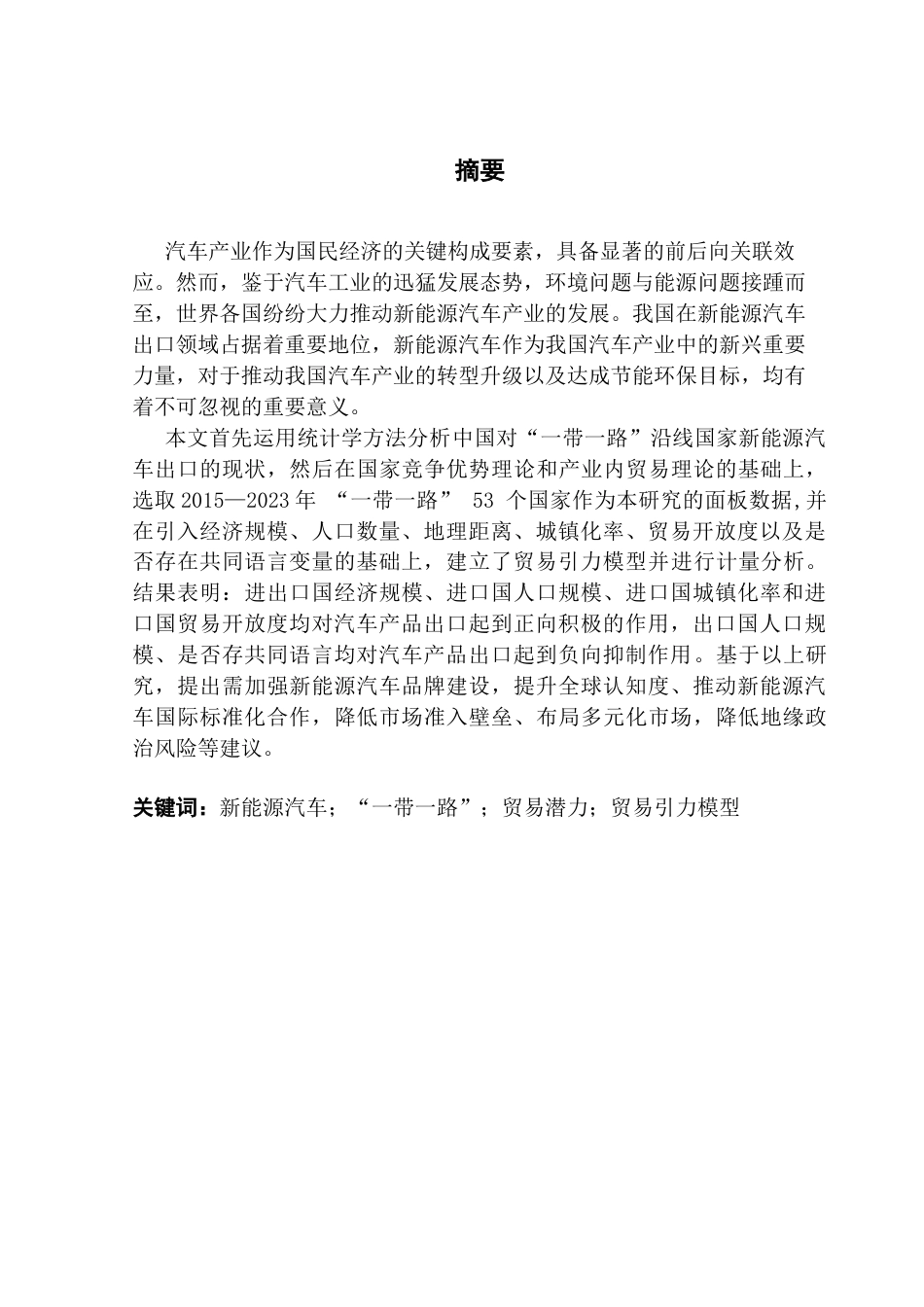 摘要

汽车产业作为国民经济的关键构成要素，具备显著的前后向关联效应。然而，鉴于汽车工业的迅猛发展态势，环境问题与能源问题接踵而至，世界各国纷纷大力推动新能源汽车产业的发展。我国在新能源汽车出口领域占据着重要地位，新能源汽车作为我国汽车产业中的新兴重要力量，对于推动我国汽车产业的转型升级以及达成节能环保目标，均有着不可忽视的重要意义。

本文首先运用统计学方法分析中国对“一带一路”沿线国家新能源汽车出口的现状，然后在国家竞争优势理论和产业内贸易理论的基础上，选取 2015—2023 年 “一带一路” 53 个国家作为本研究的面板数据,并在引入经济规模、人口数量、地理距离、城镇化率、贸易开放度以及是否存在共同语言变量的基础上，建立了贸易引力模型并进行计量分析。结果表明：进出口国经济规模、进口国人口规模、进口国城镇化率和进口国贸易开放度均对汽车产品出口起到正向积极的作用，出口国人口规模、是否存共同语言均对汽车产品出口起到负向抑制作用。基于以上研究，提出需加强新能源汽车品牌建设，提升全球认知度、推动新能源汽车国际标准化合作，降低市场准入壁垒、布局多元化市场，降低地缘政治风险等建议。

关键词：新能源汽车；“一带一路”；贸易潜力；贸易引力模型